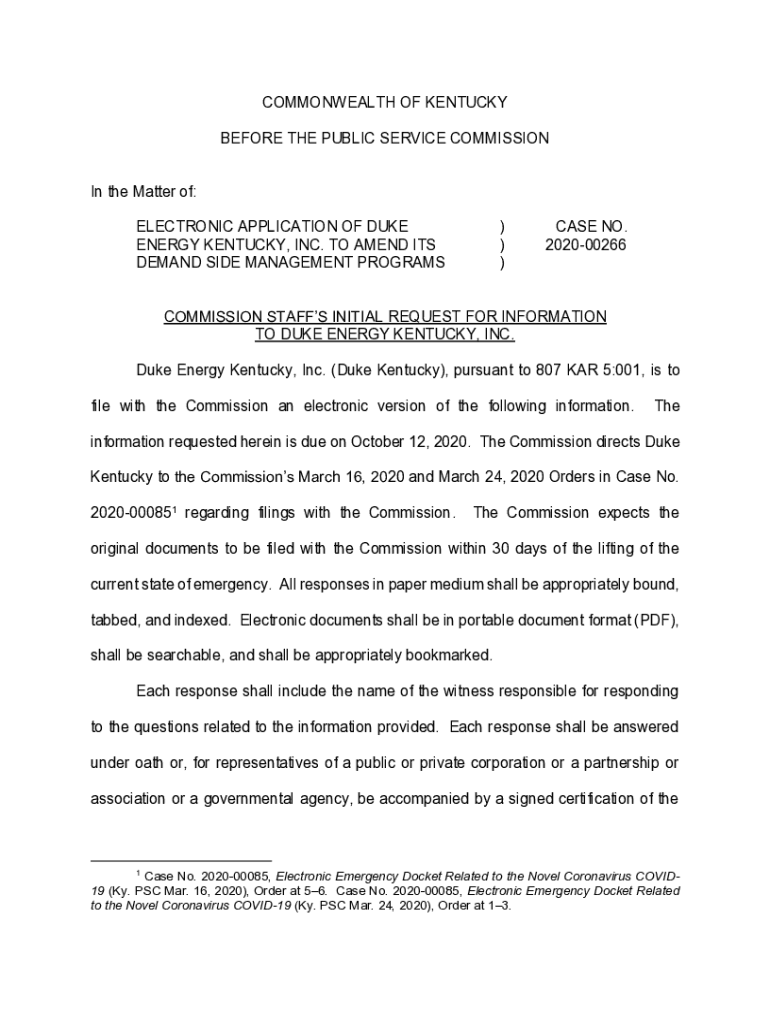 COMMONWEALTH OF KENTUCKY

BEFORE THE PUBLIC SERVICE COMMISSION

In the Matter of:

ELECTRONIC APPLICATION OF DUKE ENERGY KENTUCKY, INC. TO AMEND ITS DEMAND SIDE MANAGEMENT PROGRAMS ) ) ) CASE NO. 2020-00266

COMMISSION STAFF'S INITIAL REQUEST FOR INFORMATION TO DUKE ENERGY KENTUCKY, INC.

Duke Energy Kentucky, Inc. (Duke Kentucky), pursuant to 807 KAR 5:001, is to file with the Commission an electronic version of the following information. The information requested herein is due on October 12, 2020. The Commission directs Duke Kentucky to the Commission's March 16, 2020 and March 24, 2020 Orders in Case No. 2020-00085$^1$ regarding filings with the Commission. The Commission expects the original documents to be filed with the Commission within 30 days of the lifting of the current state of emergency. All responses in paper medium shall be appropriately bound, tabbed, and indexed. Electronic documents shall be in portable document format (PDF), shall be searchable, and shall be appropriately bookmarked.

Each response shall include the name of the witness responsible for responding to the questions related to the information provided. Each response shall be answered under oath or, for representatives of a public or private corporation or a partnership or association or a governmental agency, be accompanied by a signed certification of the

$^1$ Case No. 2020-00085, Electronic Emergency Docket Related to the Novel Coronavirus COVID-19 (Ky. PSC Mar. 16, 2020), Order at 5–6. Case No. 2020-00085, Electronic Emergency Docket Related to the Novel Coronavirus COVID-19 (Ky. PSC Mar. 24, 2020), Order at 1–3.